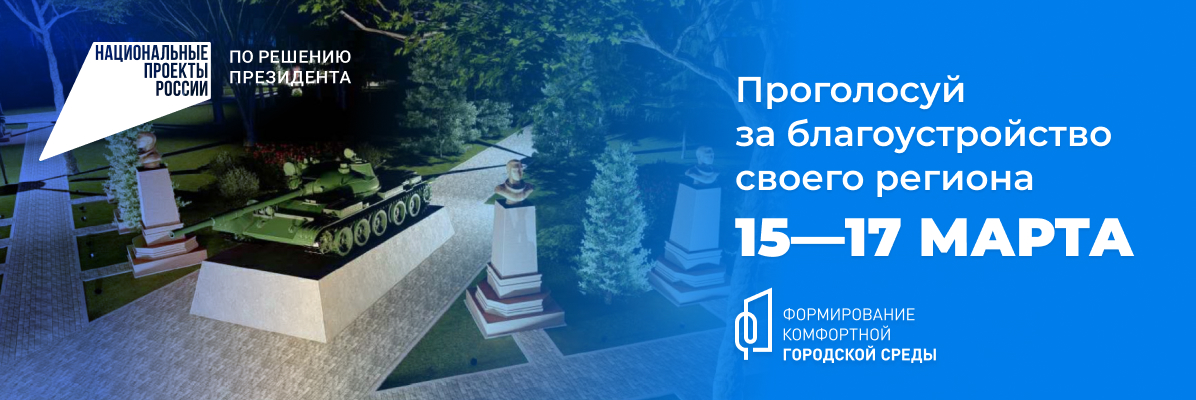 НАЦИОНАЛЬНЫЕ ПРОЕКТЫ РОССИИ

ПО РЕШЕНИЮ ПРЕЗИДЕНТА

Проголосуй за благоустройство своего региона

15—17 МАРТА

ФОРМИРОВАНИЕ КОМФОРТНОЙ ГОРОДСКОЙ СРЕДЫ